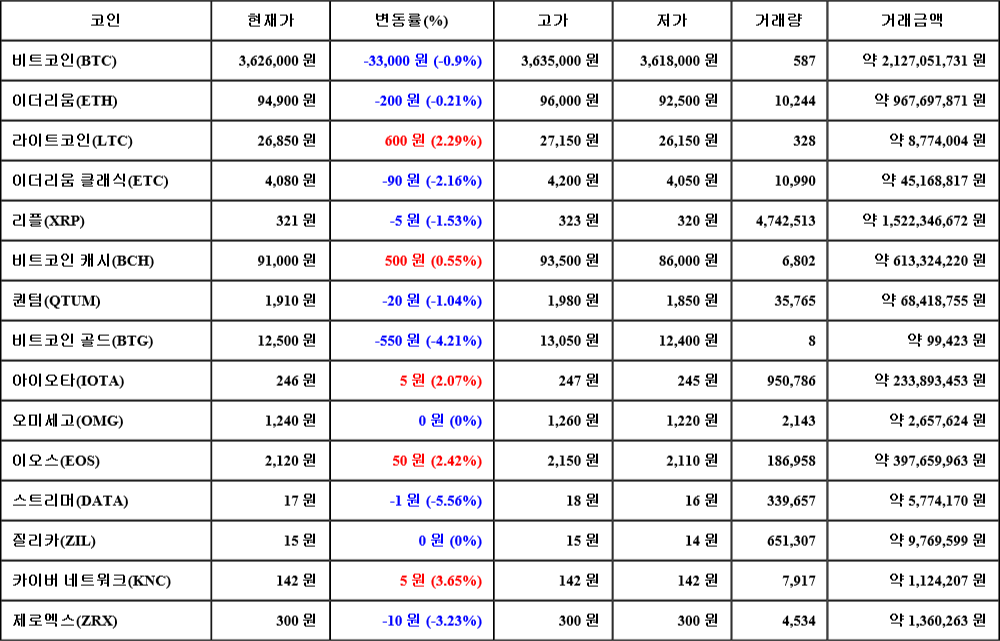 | 코인 | 현재가 | 변동률(%) | 고가 | 저가 | 거래량 | 거래금액 |
|---|---|---|---|---|---|---|
| 비트코인(BTC) | 3,626,000 원 | -33,000 원 (-0.9%) | 3,635,000 원 | 3,618,000 원 | 587 | 약 2,127,051,731 원 |
| 이더리움(ETH) | 94,900 원 | -200 원 (-0.21%) | 96,000 원 | 92,500 원 | 10,244 | 약 967,697,871 원 |
| 라이트코인(LTC) | 26,850 원 | 600 원 (2.29%) | 27,150 원 | 26,150 원 | 328 | 약 8,774,004 원 |
| 이더리움 클래식(ETC) | 4,080 원 | -90 원 (-2.16%) | 4,200 원 | 4,050 원 | 10,990 | 약 45,168,817 원 |
| 리플(XRP) | 321 원 | -5 원 (-1.53%) | 323 원 | 320 원 | 4,742,513 | 약 1,522,346,672 원 |
| 비트코인 캐시(BCH) | 91,000 원 | 500 원 (0.55%) | 93,500 원 | 86,000 원 | 6,802 | 약 613,324,220 원 |
| 퀀텀(QTUM) | 1,910 원 | -20 원 (-1.04%) | 1,980 원 | 1,850 원 | 35,765 | 약 68,418,755 원 |
| 비트코인 골드(BTG) | 12,500 원 | -550 원 (-4.21%) | 13,050 원 | 12,400 원 | 8 | 약 99,423 원 |
| 아이오타(IOTA) | 246 원 | 5 원 (2.07%) | 247 원 | 245 원 | 950,786 | 약 233,893,453 원 |
| 오미세고(OMG) | 1,240 원 | 0 원 (0%) | 1,260 원 | 1,220 원 | 2,143 | 약 2,657,624 원 |
| 이오스(EOS) | 2,120 원 | 50 원 (2.42%) | 2,150 원 | 2,110 원 | 186,958 | 약 397,659,963 원 |
| 스트리머(DATA) | 17 원 | -1 원 (-5.56%) | 18 원 | 16 원 | 339,657 | 약 5,774,170 원 |
| 질리카(ZIL) | 15 원 | 0 원 (0%) | 15 원 | 14 원 | 651,307 | 약 9,769,599 원 |
| 카이버 네트워크(KNC) | 142 원 | 5 원 (3.65%) | 142 원 | 142 원 | 7,917 | 약 1,124,207 원 |
| 제로엑스(ZRX) | 300 원 | -10 원 (-3.23%) | 300 원 | 300 원 | 4,534 | 약 1,360,263 원 |